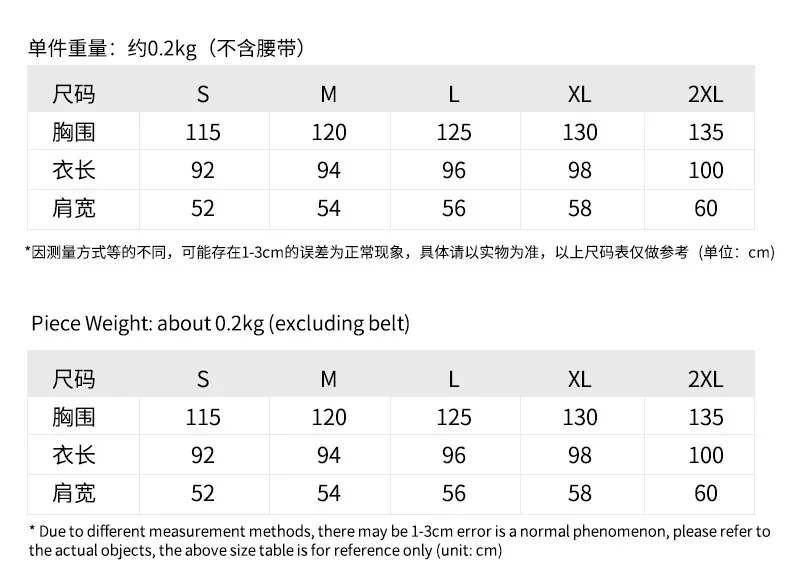 单件重量：约0.2kg（不含腰带）

| 尺码 | S | M | L | XL | 2XL |
|---|---|---|---|---|---|
| 胸围 | 115 | 120 | 125 | 130 | 135 |
| 衣长 | 92 | 94 | 96 | 98 | 100 |
| 肩宽 | 52 | 54 | 56 | 58 | 60 |

*因测量方式等的不同，可能存在1-3cm的误差为正常现象，具体请以实物为准，以上尺码表仅做参考（单位：cm）

Piece Weight: about 0.2kg (excluding belt)

| 尺码 | S | M | L | XL | 2XL |
|---|---|---|---|---|---|
| 胸围 | 115 | 120 | 125 | 130 | 135 |
| 衣长 | 92 | 94 | 96 | 98 | 100 |
| 肩宽 | 52 | 54 | 56 | 58 | 60 |

* Due to different measurement methods, there may be 1-3cm error is a normal phenomenon, please refer to the actual objects, the above size table is for reference only (unit: cm)